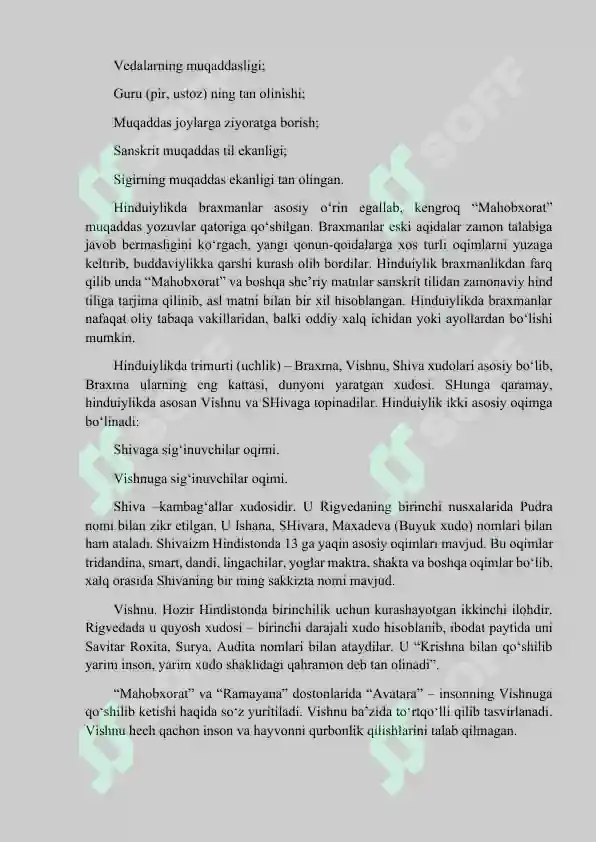 Vedalarning muqaddasligi;

Guru (pir, ustoz) ning tan olinishi;

Muqaddas joylarga ziyoratga borish;

Sanskrit muqaddas til ekanligi;

Sigirning muqaddas ekanligi tan olingan.

Hinduiylikda braxmanlar asosiy o'rin egallab, kengroq "Mahobxorat" muqaddas yozuvlar qatoriga qo'shilgan. Braxmanlar eski aqidalar zamon talabiga javob bermasligini ko'rgach, yangi qonun-qoidalarga xos turli oqimlarni yuzaga keltirib, buddaviylikka qarshi kurash olib bordilar. Hinduiylik braxmanlikdan farq qilib unda "Mahobxorat" va boshqa she'riy matnlar sanskrit tilidan zamonaviy hind tiliga tarjima qilinib, asl matni bilan bir xil hisoblangan. Hinduiylikda braxmanlar nafaqat oliy tabaqa vakillaridan, balki oddiy xalq ichidan yoki ayollardan bo'lishi mumkin.

Hinduiylikda trimurti (uchlik) – Braxma, Vishnu, Shiva xudolari asosiy bo'lib, Braxma ularning eng kattasi, dunyoni yaratgan xudosi. SHunga qaramay, hinduiylikda asosan Vishnu va SHivaga topinadilar. Hinduiylik ikki asosiy oqimga bo'linadi:

Shivaga sig'inuvchilar oqimi.

Vishnuga sig'inuvchilar oqimi.

Shiva –kambag'allar xudosidir. U Rigvedaning birinchi nusxalarida Pudra nomi bilan zikr etilgan. U Ishana, SHivara, Maxadeva (Buyuk xudo) nomlari bilan ham ataladi. Shivaizm Hindistonda 13 ga yaqin asosiy oqimlari mavjud. Bu oqimlar tridandina, smart, dandi, lingachilar, yoglar maktra, shakta va boshqa oqimlar bo'lib, xalq orasida Shivaning bir ming sakkizta nomi mavjud.

Vishnu. Hozir Hindistonda birinchilik uchun kurashayotgan ikkinchi ilohdir. Rigvedada u quyosh xudosi – birinchi darajali xudo hisoblanib, ibodat paytida uni Savitar Roxita, Surya, Audita nomlari bilan ataydilar. U "Krishna bilan qo'shilib yarim inson, yarim xudo shaklidagi qahramon deb tan olinadi".

"Mahobxorat" va "Ramayana" dostonlarida "Avatara" – insonning Vishnuga qo'shilib ketishi haqida so'z yuritiladi. Vishnu ba'zida to'rtqo'lli qilib tasvirlanadi. Vishnu hech qachon inson va hayvonni qurbonlik qilishlarini talab qilmagan.